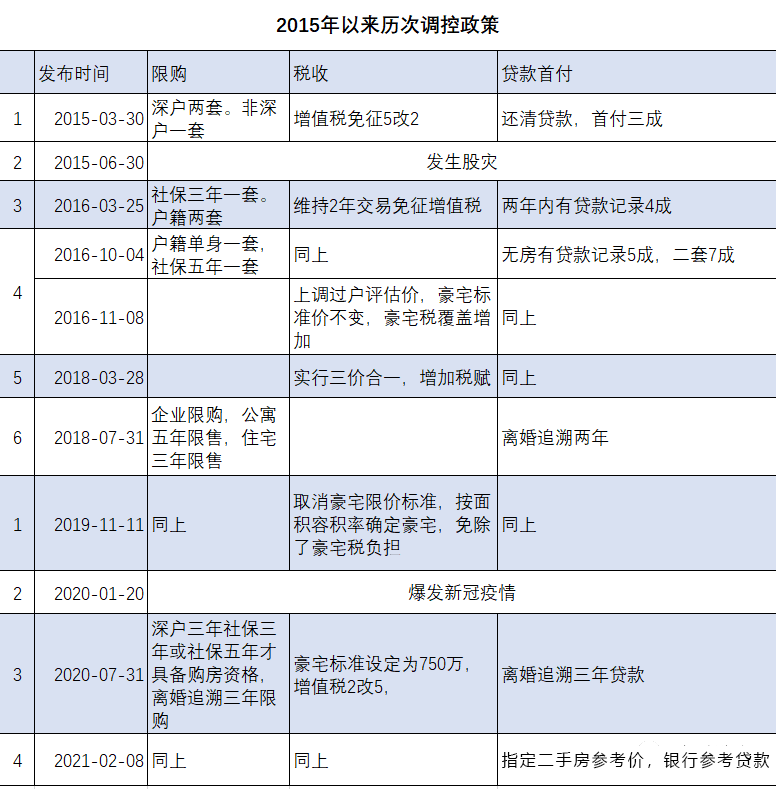 2015年以来历次调控政策

| | 发布时间 | 限购 | 税收 | 贷款首付 |
|---|---|---|---|---|
| 1 | 2015-03-30 | 深户两套。非深户一套 | 增值税免征5改2 | 还清贷款，首付三成 |
| 2 | 2015-06-30 | 发生股灾 | | |
| 3 | 2016-03-25 | 社保三年一套。户籍两套 | 维持2年交易免征增值税 | 两年内有贷款记录4成 |
| 4 | 2016-10-04 | 户籍单身一套，社保五年一套 | 同上 | 无房有贷款记录5成，二套7成 |
| | 2016-11-08 | | 上调过户评估价，豪宅标准价不变，豪宅税覆盖增加 | 同上 |
| 5 | 2018-03-28 | | 实行三价合一，增加税赋 | 同上 |
| 6 | 2018-07-31 | 企业限购，公寓五年限售，住宅三年限售 | | 离婚追溯两年 |
| 1 | 2019-11-11 | 同上 | 取消豪宅限价标准，按面积容积率确定豪宅，免除了豪宅税负担 | 同上 |
| 2 | 2020-01-20 | 爆发新冠疫情 | | |
| 3 | 2020-07-31 | 深户三年社保三年或社保五年才具备购房资格，离婚追溯三年限购 | 豪宅标准设定为750万，增值税2改5， | 离婚追溯三年贷款 |
| 4 | 2021-02-08 | 同上 | 同上 | 指定二手房参考价，银行参考贷款 |